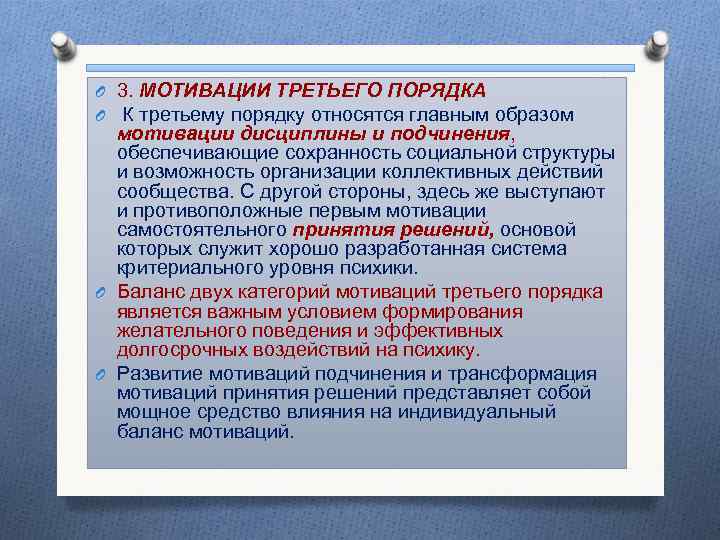 3. МОТИВАЦИИ ТРЕТЬЕГО ПОРЯДКА

К третьему порядку относятся главным образом мотивации дисциплины и подчинения, обеспечивающие сохранность социальной структуры и возможность организации коллективных действий сообщества. С другой стороны, здесь же выступают и противоположные первым мотивации самостоятельного принятия решений, основой которых служит хорошо разработанная система критериального уровня психики.

Баланс двух категорий мотиваций третьего порядка является важным условием формирования желательного поведения и эффективных долгосрочных воздействий на психику.

Развитие мотиваций подчинения и трансформация мотиваций принятия решений представляет собой мощное средство влияния на индивидуальный баланс мотиваций.